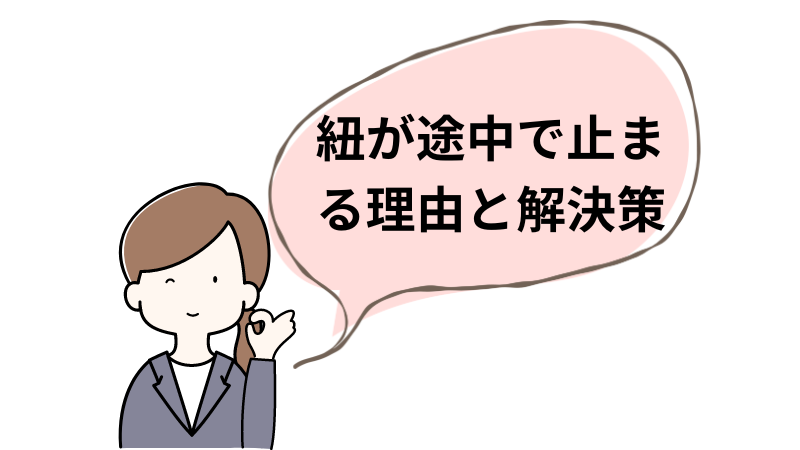 紐が途中で止まる理由と解決策